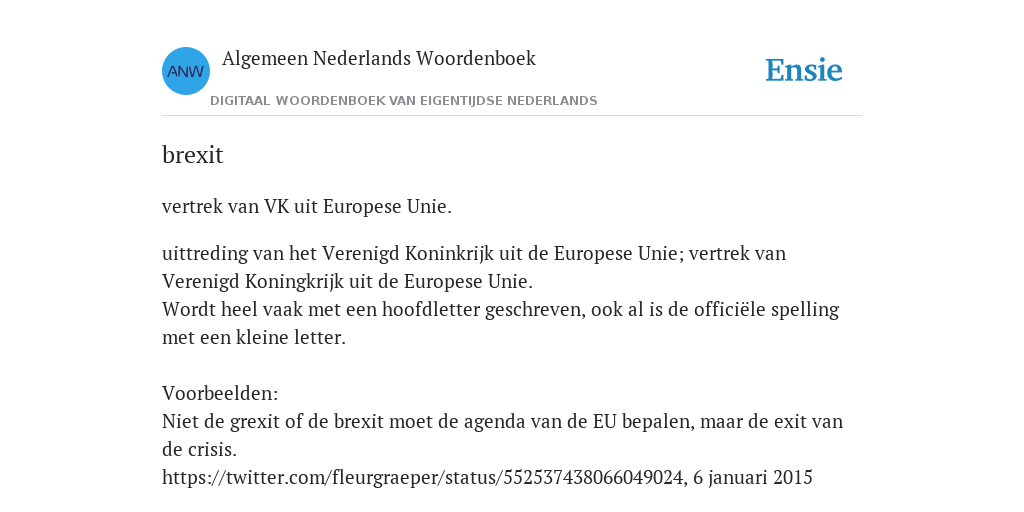 ANW

Algemeen Nederlands Woordenboek

DIGITAAL WOORDENBOEK VAN EIGENTIJDSE NEDERLANDS

Ensie

brexit

vertrek van VK uit Europese Unie.

uittreding van het Verenigd Koninkrijk uit de Europese Unie; vertrek van Verenigd Koningkrijk uit de Europese Unie.
Wordt heel vaak met een hoofdletter geschreven, ook al is de officiële spelling met een kleine letter.

Voorbeelden:
Niet de grexit of de brexit moet de agenda van de EU bepalen, maar de exit van de crisis.
https://twitter.com/fleurgraeper/status/552537438066049024, 6 januari 2015